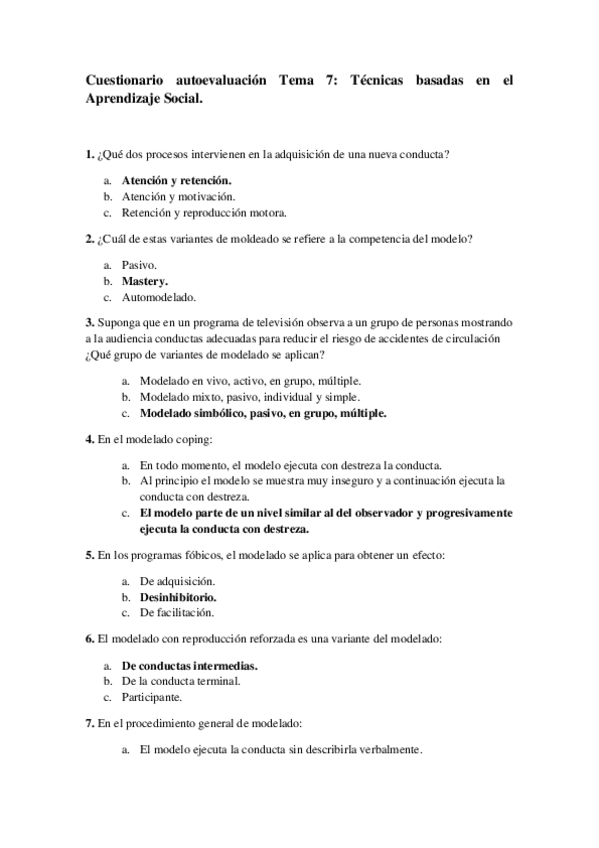 Cuestionario autoevaluación Tema 7: Técnicas basadas en el Aprendizaje Social.

1. ¿Qué dos procesos intervienen en la adquisición de una nueva conducta?

a. Atención y retención.
b. Atención y motivación.
c. Retención y reproducción motora.

2. ¿Cuál de estas variantes de moldeado se refiere a la competencia del modelo?

a. Pasivo.
b. Mastery.
c. Automodelado.

3. Suponga que en un programa de televisión observa a un grupo de personas mostrando a la audiencia conductas adecuadas para reducir el riesgo de accidentes de circulación ¿Qué grupo de variantes de modelado se aplican?

a. Modelado en vivo, activo, en grupo, múltiple.
b. Modelado mixto, pasivo, individual y simple.
c. Modelado simbólico, pasivo, en grupo, múltiple.

4. En el modelado coping:

a. En todo momento, el modelo ejecuta con destreza la conducta.
b. Al principio el modelo se muestra muy inseguro y a continuación ejecuta la conducta con destreza.
c. El modelo parte de un nivel similar al del observador y progresivamente ejecuta la conducta con destreza.

5. En los programas fóbicos, el modelado se aplica para obtener un efecto:

a. De adquisición.
b. Desinhibitorio.
c. De facilitación.

6. El modelado con reproducción reforzada es una variante del modelado:

a. De conductas intermedias.
b. De la conducta terminal.
c. Participante.

7. En el procedimiento general de modelado:

a. El modelo ejecuta la conducta sin describirla verbalmente.